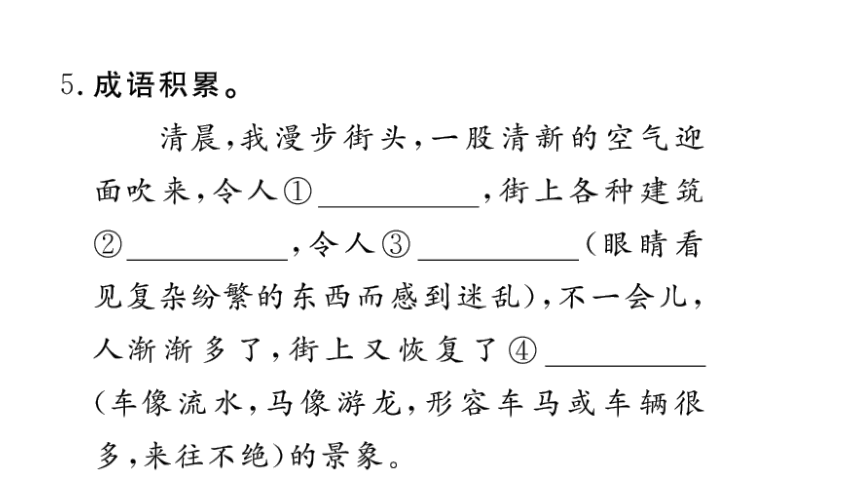 5. 成语积累。

清晨，我漫步街头，一股清新的空气迎面吹来，令人①__________，街上各种建筑②__________，令人③__________（眼睛看见复杂纷繁的东西而感到迷乱），不一会儿，人渐渐多了，街上又恢复了④__________（车像流水，马像游龙，形容车马或车辆很多，来往不绝）的景象。